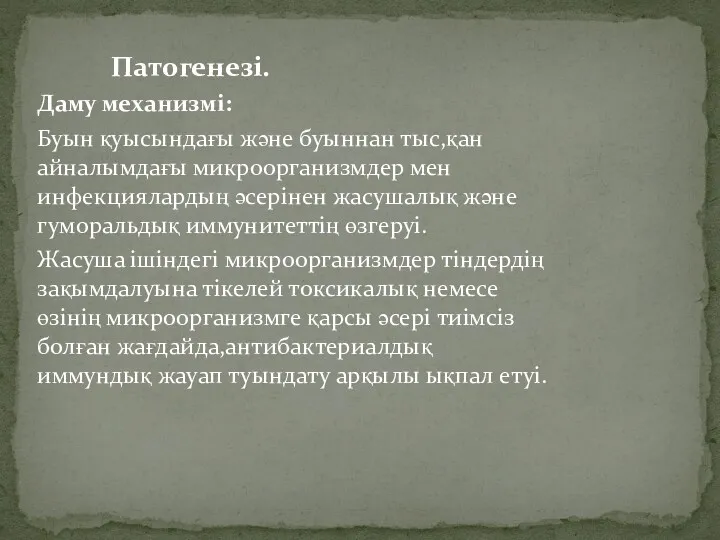 Патогенезі.

Даму механизмі:

Буын қуысындағы және буыннан тыс,қан айналымдағы микроорганизмдер мен инфекциялардың әсерінен жасушалық және гуморальдық иммунитеттің өзгеруі.

Жасуша ішіндегі микроорганизмдер тіндердің зақымдалуына тікелей токсикалық немесе өзінің микроорганизмге қарсы әсері тиімсіз болған жағдайда,антибактериалдық иммундық жауап туындату арқылы ықпал етуі.